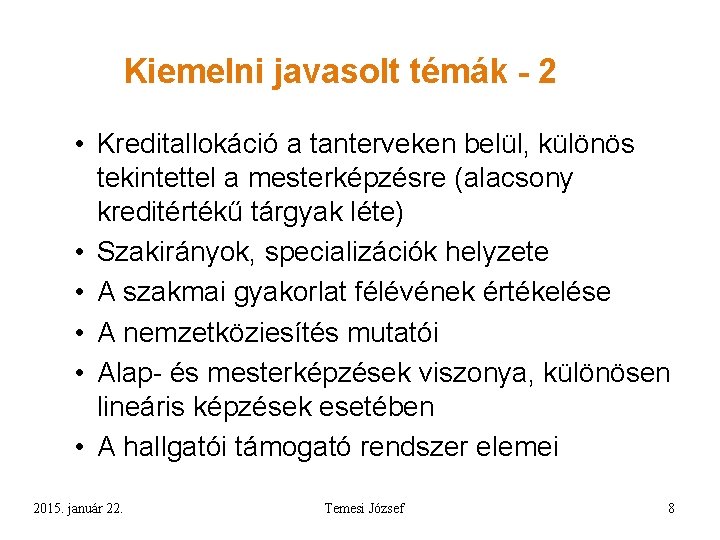 Kiemelni javasolt témák - 2

• Kreditallokáció a tanterveken belül, különös tekintettel a mesterképzésre (alacsony kreditértékű tárgyak léte)
• Szakirányok, specializációk helyzete
• A szakmai gyakorlat félévének értékelése
• A nemzetköziesítés mutatói
• Alap- és mesterképzések viszonya, különösen lineáris képzések esetében
• A hallgatói támogató rendszer elemei

2015. január 22.
Temesi József
8